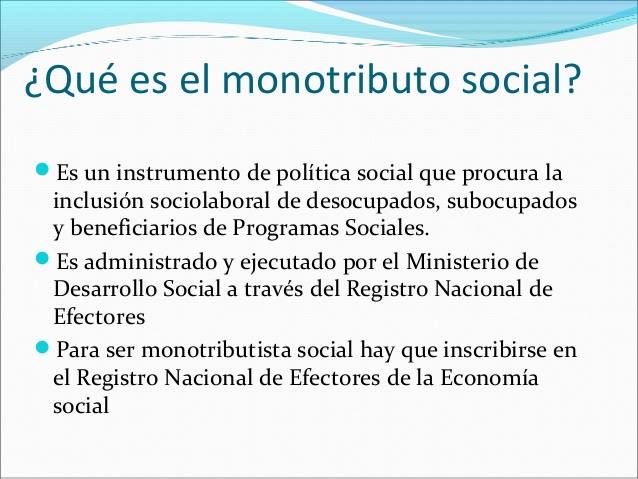 ¿Qué es el monotributo social?

• Es un instrumento de política social que procura la inclusión sociolaboral de desocupados, subocupados y beneficiarios de Programas Sociales.
• Es administrado y ejecutado por el Ministerio de Desarrollo Social a través del Registro Nacional de Efectores
• Para ser monotributista social hay que inscribirse en el Registro Nacional de Efectores de la Economía social